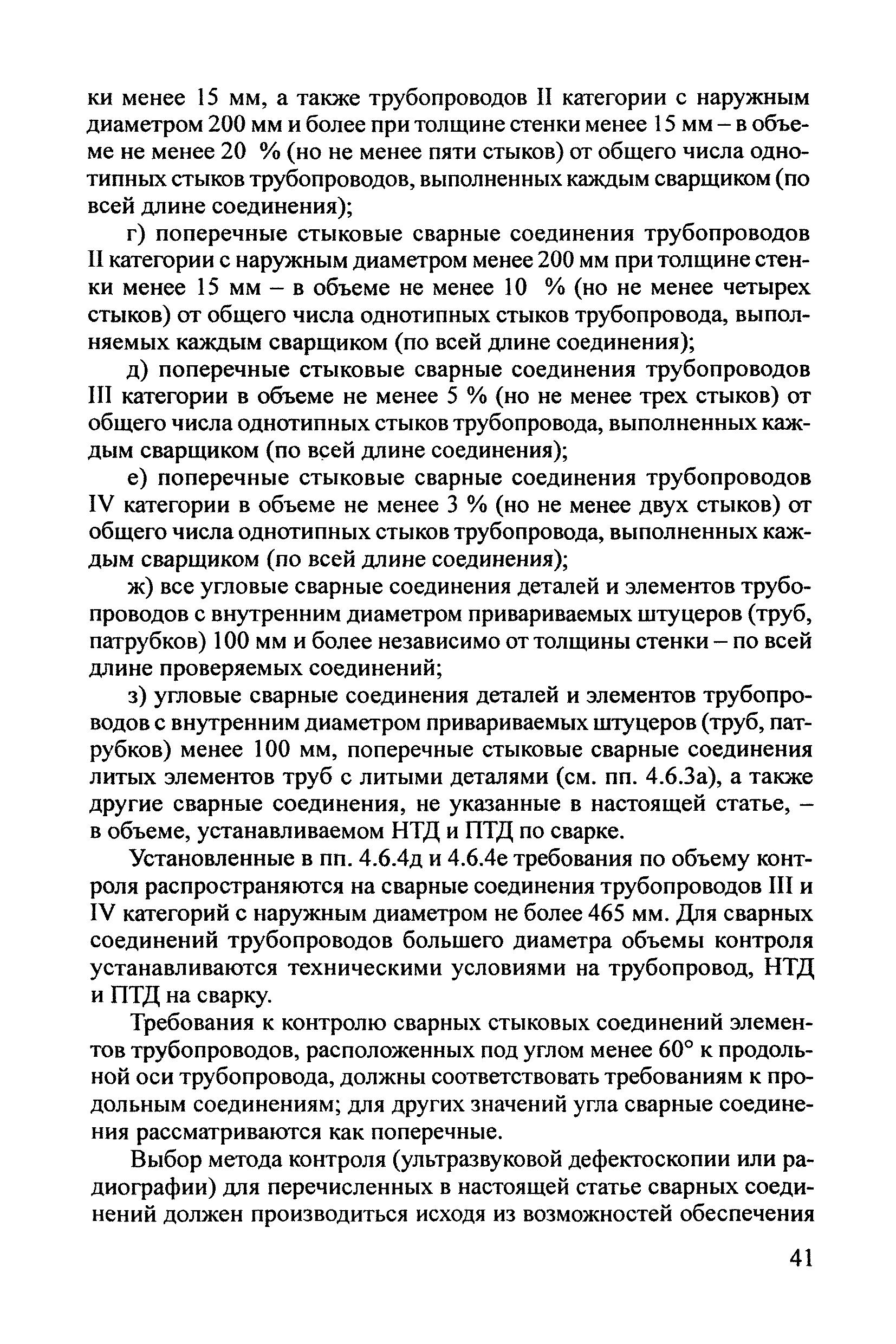 ки менее 15 мм, а также трубопроводов II категории с наружным диаметром 200 мм и более при толщине стенки менее 15 мм – в объеме не менее 20 % (но не менее пяти стыков) от общего числа однотипных стыков трубопроводов, выполненных каждым сварщиком (по всей длине соединения);

г) поперечные стыковые сварные соединения трубопроводов II категории с наружным диаметром менее 200 мм при толщине стенки менее 15 мм – в объеме не менее 10 % (но не менее четырех стыков) от общего числа однотипных стыков трубопровода, выполняемых каждым сварщиком (по всей длине соединения);

д) поперечные стыковые сварные соединения трубопроводов III категории в объеме не менее 5 % (но не менее трех стыков) от общего числа однотипных стыков трубопровода, выполненных каждым сварщиком (по всей длине соединения);

е) поперечные стыковые сварные соединения трубопроводов IV категории в объеме не менее 3 % (но не менее двух стыков) от общего числа однотипных стыков трубопровода, выполненных каждым сварщиком (по всей длине соединения);

ж) все угловые сварные соединения деталей и элементов трубопроводов с внутренним диаметром привариваемых штуцеров (труб, патрубков) 100 мм и более независимо от толщины стенки – по всей длине проверяемых соединений;

з) угловые сварные соединения деталей и элементов трубопроводов с внутренним диаметром привариваемых штуцеров (труб, патрубков) менее 100 мм, поперечные стыковые сварные соединения литых элементов труб с литыми деталями (см. пп. 4.6.3а), а также другие сварные соединения, не указанные в настоящей статье, – в объеме, устанавливаемом НТД и ПТД по сварке.

Установленные в пп. 4.6.4д и 4.6.4е требования по объему контроля распространяются на сварные соединения трубопроводов III и IV категорий с наружным диаметром не более 465 мм. Для сварных соединений трубопроводов большего диаметра объемы контроля устанавливаются техническими условиями на трубопровод, НТД и ПТД на сварку.

Требования к контролю сварных стыковых соединений элементов трубопроводов, расположенных под углом менее 60° к продольной оси трубопровода, должны соответствовать требованиям к продольным соединениям; для других значений угла сварные соединения рассматриваются как поперечные.

Выбор метода контроля (ультразвуковой дефектоскопии или радиографии) для перечисленных в настоящей статье сварных соединений должен производиться исходя из возможностей обеспечения

41